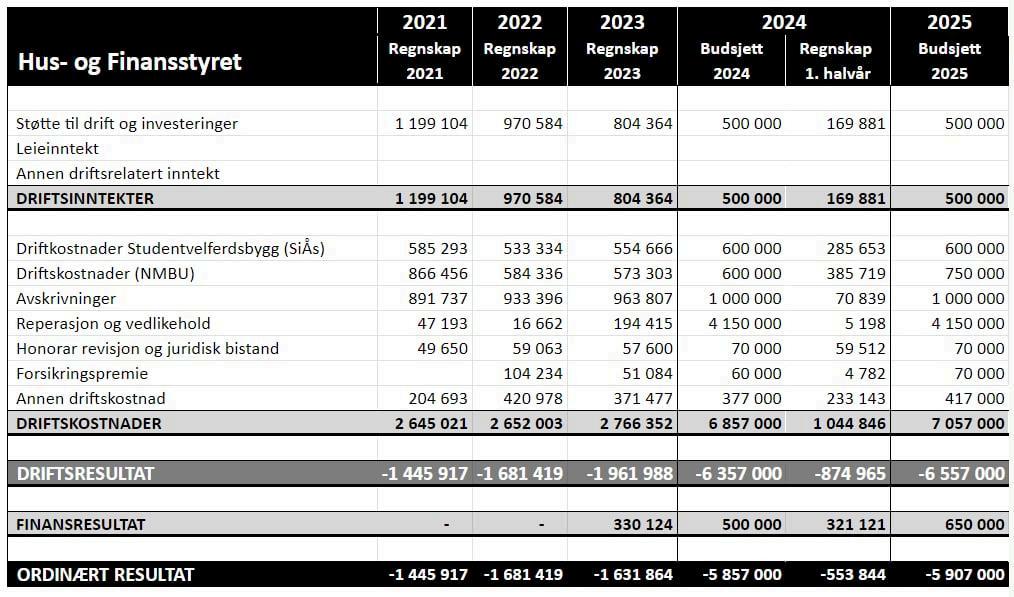 | Hus- og Finansstyret | 2021 Regnskap 2021 | 2022 Regnskap 2022 | 2023 Regnskap 2023 | 2024 Budsjett 2024 | 2024 Regnskap 1. halvår | 2025 Budsjett 2025 |
|---|---|---|---|---|---|---|
| Støtte til drift og investeringer | 1 199 104 | 970 584 | 804 364 | 500 000 | 169 881 | 500 000 |
| Leieinntekt | | | | | | |
| Annen driftsrelatert inntekt | | | | | | |
| DRIFTSINNTEKTER | 1 199 104 | 970 584 | 804 364 | 500 000 | 169 881 | 500 000 |
| Driftkostnader Studentvelferdsbygg (SiÅs) | 585 293 | 533 334 | 554 666 | 600 000 | 285 653 | 600 000 |
| Driftskostnader (NMBU) | 866 456 | 584 336 | 573 303 | 600 000 | 385 719 | 750 000 |
| Avskrivninger | 891 737 | 933 396 | 963 807 | 1 000 000 | 70 839 | 1 000 000 |
| Reperasjon og vedlikehold | 47 193 | 16 662 | 194 415 | 4 150 000 | 5 198 | 4 150 000 |
| Honorar revisjon og juridisk bistand | 49 650 | 59 063 | 57 600 | 70 000 | 59 512 | 70 000 |
| Forsikringspremie | | 104 234 | 51 084 | 60 000 | 4 782 | 70 000 |
| Annen driftskostnad | 204 693 | 420 978 | 371 477 | 377 000 | 233 143 | 417 000 |
| DRIFTSKOSTNADER | 2 645 021 | 2 652 003 | 2 766 352 | 6 857 000 | 1 044 846 | 7 057 000 |
| DRIFTSRESULTAT | -1 445 917 | -1 681 419 | -1 961 988 | -6 357 000 | -874 965 | -6 557 000 |
| FINANSRESULTAT | - | - | 330 124 | 500 000 | 321 121 | 650 000 |
| ORDINÆRT RESULTAT | -1 445 917 | -1 681 419 | -1 631 864 | -5 857 000 | -553 844 | -5 907 000 |